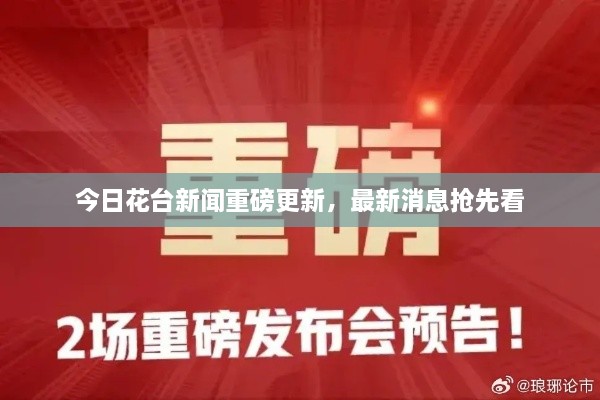 重磅

今日花台新闻重磅更新，最新消息抢先看

2场重磅发布会预告！

@琅琊论市